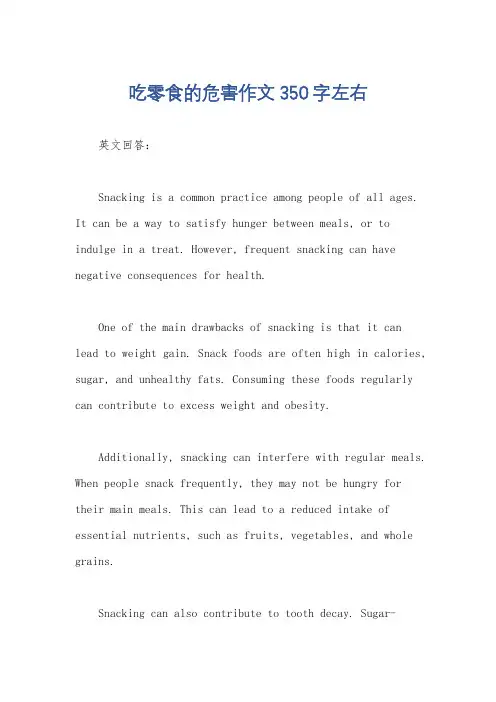 吃零食的危害作文350字左右

英文回答：

Snacking is a common practice among people of all ages. It can be a way to satisfy hunger between meals, or to indulge in a treat. However, frequent snacking can have negative consequences for health.

One of the main drawbacks of snacking is that it can lead to weight gain. Snack foods are often high in calories, sugar, and unhealthy fats. Consuming these foods regularly can contribute to excess weight and obesity.

Additionally, snacking can interfere with regular meals. When people snack frequently, they may not be hungry for their main meals. This can lead to a reduced intake of essential nutrients, such as fruits, vegetables, and whole grains.

Snacking can also contribute to tooth decay. Sugar-